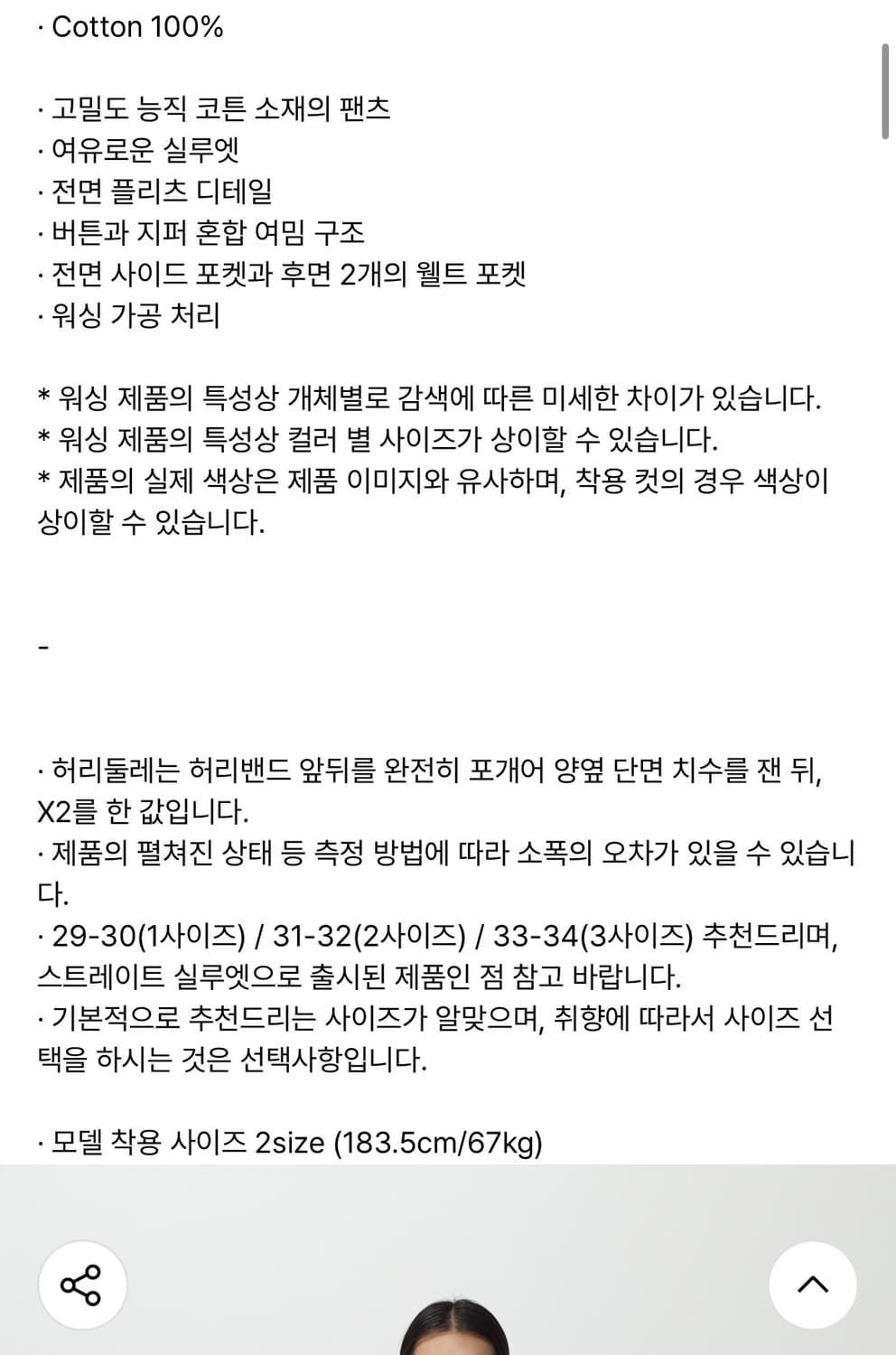 · Cotton 100%

· 고밀도 능직 코튼 소재의 팬츠
· 여유로운 실루엣
· 전면 플리츠 디테일
· 버튼과 지퍼 혼합 여밈 구조
· 전면 사이드 포켓과 후면 2개의 웰트 포켓
· 워싱 가공 처리

* 워싱 제품의 특성상 개체별로 감색에 따른 미세한 차이가 있습니다.
* 워싱 제품의 특성상 컬러 별 사이즈가 상이할 수 있습니다.
* 제품의 실제 색상은 제품 이미지와 유사하며, 착용 컷의 경우 색상이 상이할 수 있습니다.

-

· 허리둘레는 허리밴드 앞뒤를 완전히 포개어 양옆 단면 치수를 잰 뒤, X2를 한 값입니다.
· 제품의 펼쳐진 상태 등 측정 방법에 따라 소폭의 오차가 있을 수 있습니다.
· 29-30(1사이즈) / 31-32(2사이즈) / 33-34(3사이즈) 추천드리며, 스트레이트 실루엣으로 출시된 제품인 점 참고 바랍니다.
· 기본적으로 추천드리는 사이즈가 알맞으며, 취향에 따라서 사이즈 선택을 하시는 것은 선택사항입니다.

· 모델 착용 사이즈 2size (183.5cm/67kg)